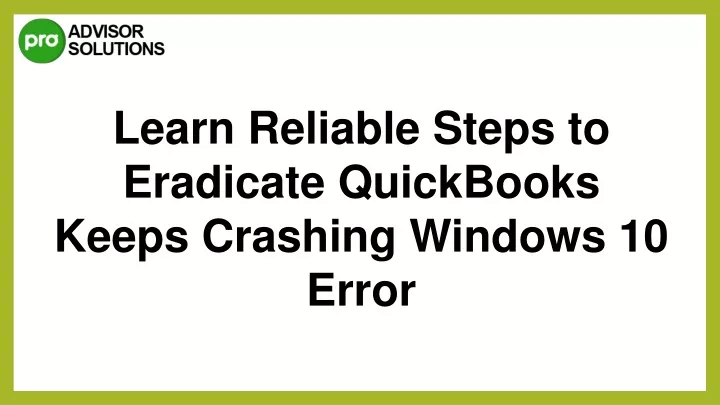 pro ADVISOR SOLUTIONS

Learn Reliable Steps to Eradicate QuickBooks Keeps Crashing Windows 10 Error